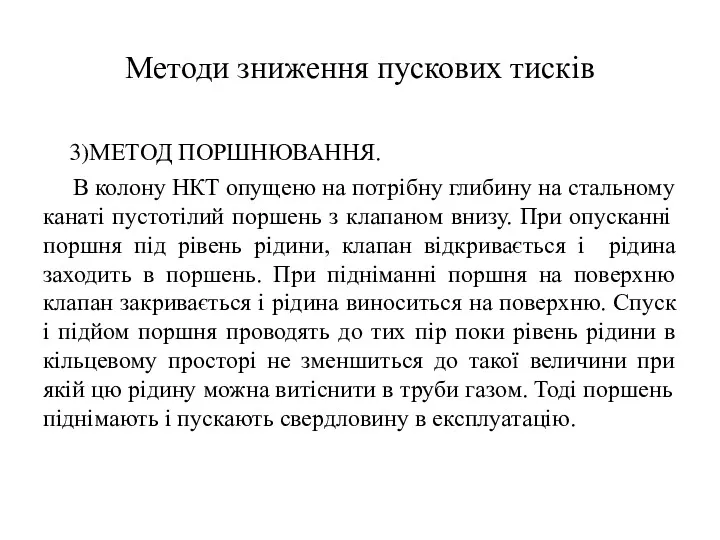 Методи зниження пускових тисків

3)МЕТОД ПОРШНЮВАННЯ.

В колону НКТ опущено на потрібну глибину на стальному канаті пустотілий поршень з клапаном внизу. При опусканні поршня під рівень рідини, клапан відкривається і рідина заходить в поршень. При підніманні поршня на поверхню клапан закривається і рідина виноситься на поверхню. Спуск і підйом поршня проводять до тих пір поки рівень рідини в кільцевому просторі не зменшиться до такої величини при якій цю рідину можна витіснити в труби газом. Тоді поршень піднімають і пускають свердловину в експлуатацію.